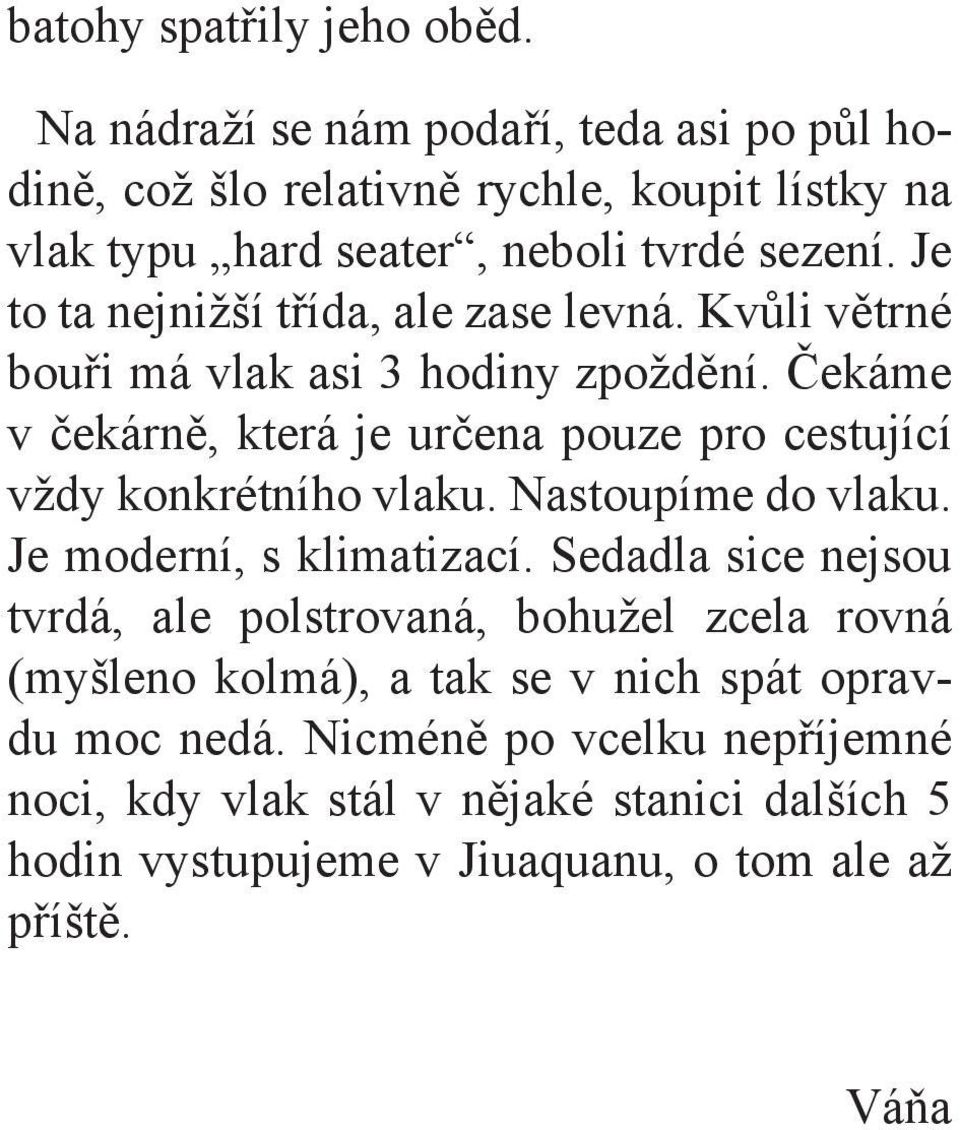 batohy spatřily jeho oběd.

Na nádraží se nám podaří, teda asi po půl hodině, což šlo relativně rychle, koupit lístky na vlak typu „hard seater“, neboli tvrdé sezení. Je to ta nejnižší třída, ale zase levná. Kvůli větrné bouři má vlak asi 3 hodiny zpoždění. Čekáme v čekárně, která je určena pouze pro cestující vždy konkrétního vlaku. Nastoupíme do vlaku. Je moderní, s klimatizací. Sedadla sice nejsou tvrdá, ale polstrovaná, bohužel zcela rovná (myšleno kolmá), a tak se v nich spát opravdu moc nedá. Nicméně po vcelku nepříjemné noci, kdy vlak stál v nějaké stanici dalších 5 hodin vystupujeme v Jiuaquanu, o tom ale až příště.

Váňa